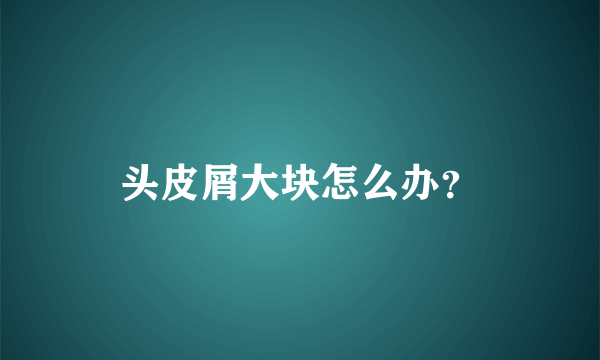 头皮屑大块怎么办？